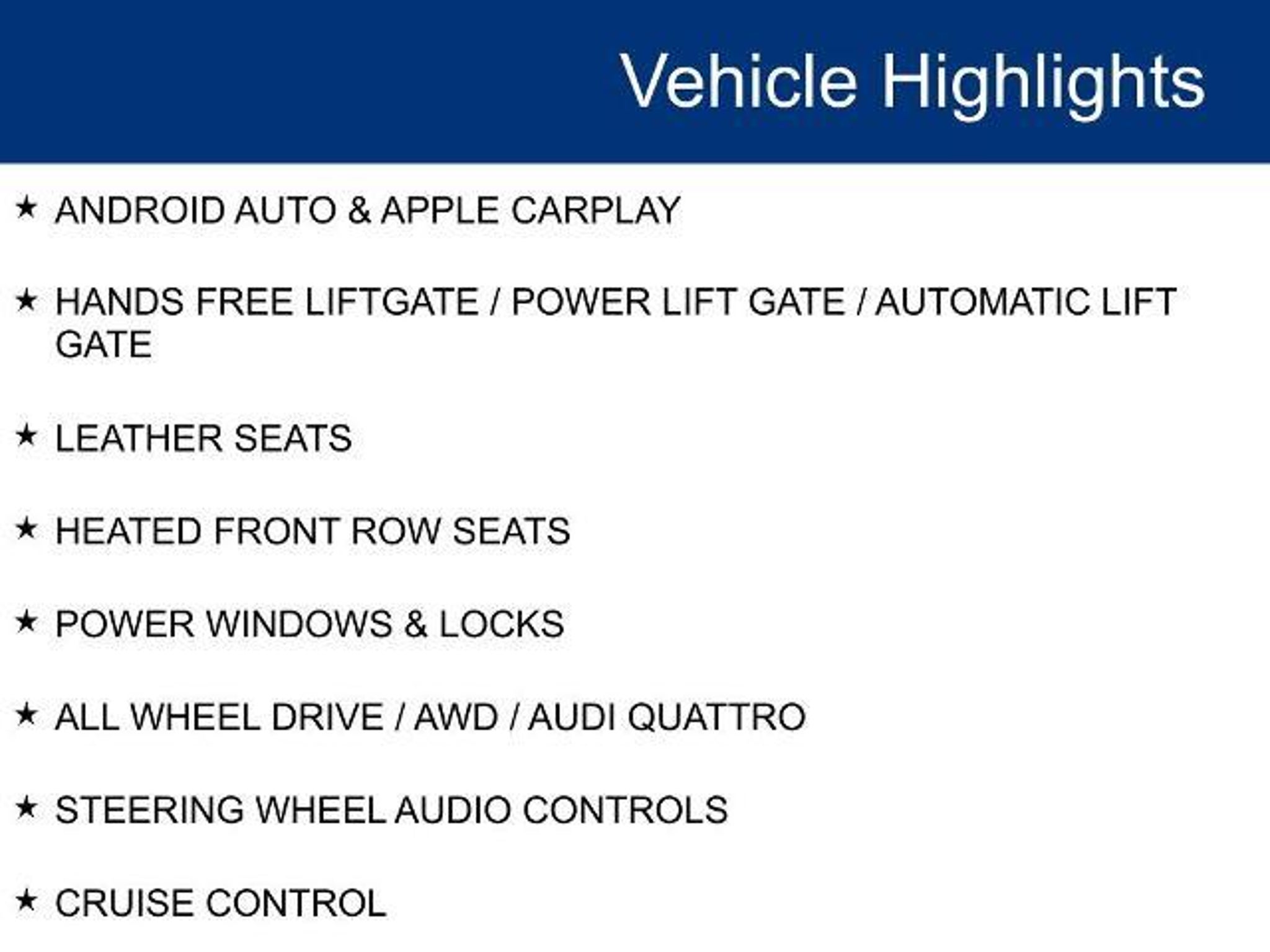 Vehicle Highlights

★ ANDROID AUTO & APPLE CARPLAY

★ HANDS FREE LIFTGATE / POWER LIFT GATE / AUTOMATIC LIFT GATE

★ LEATHER SEATS

★ HEATED FRONT ROW SEATS

★ POWER WINDOWS & LOCKS

★ ALL WHEEL DRIVE / AWD / AUDI QUATTRO

★ STEERING WHEEL AUDIO CONTROLS

★ CRUISE CONTROL